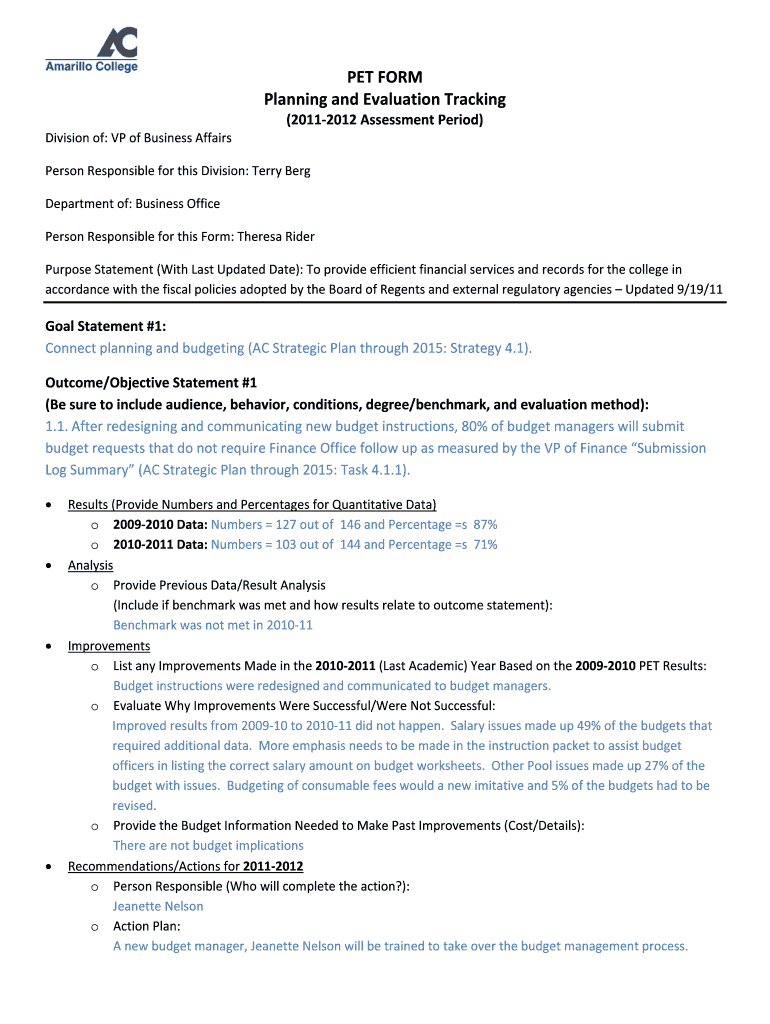 AC
Amarillo College

PET FORM
Planning and Evaluation Tracking
(2011-2012 Assessment Period)

Division of: VP of Business Affairs

Person Responsible for this Division: Terry Berg

Department of: Business Office

Person Responsible for this Form: Theresa Rider

Purpose Statement (With Last Updated Date): To provide efficient financial services and records for the college in accordance with the fiscal policies adopted by the Board of Regents and external regulatory agencies – Updated 9/19/11

Goal Statement #1:
Connect planning and budgeting (AC Strategic Plan through 2015: Strategy 4.1).

Outcome/Objective Statement #1
(Be sure to include audience, behavior, conditions, degree/benchmark, and evaluation method):
1.1. After redesigning and communicating new budget instructions, 80% of budget managers will submit budget requests that do not require Finance Office follow up as measured by the VP of Finance "Submission Log Summary" (AC Strategic Plan through 2015: Task 4.1.1).

• Results (Provide Numbers and Percentages for Quantitative Data)
o 2009-2010 Data: Numbers = 127 out of 146 and Percentage =s 87%
o 2010-2011 Data: Numbers = 103 out of 144 and Percentage =s 71%
• Analysis
o Provide Previous Data/Result Analysis
(Include if benchmark was met and how results relate to outcome statement):
Benchmark was not met in 2010-11
• Improvements
o List any Improvements Made in the 2010-2011 (Last Academic) Year Based on the 2009-2010 PET Results:
Budget instructions were redesigned and communicated to budget managers.
o Evaluate Why Improvements Were Successful/Were Not Successful:
Improved results from 2009-10 to 2010-11 did not happen. Salary issues made up 49% of the budgets that required additional data. More emphasis needs to be made in the instruction packet to assist budget officers in listing the correct salary amount on budget worksheets. Other Pool issues made up 27% of the budget with issues. Budgeting of consumable fees would a new imitative and 5% of the budgets had to be revised.
o Provide the Budget Information Needed to Make Past Improvements (Cost/Details):
There are not budget implications
• Recommendations/Actions for 2011-2012
o Person Responsible (Who will complete the action?):
Jeanette Nelson
o Action Plan:
A new budget manager, Jeanette Nelson will be trained to take over the budget management process.